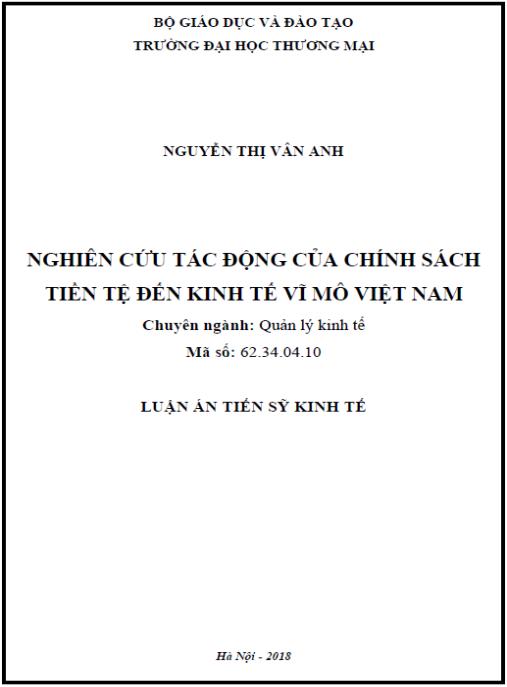 BỘ GIÁO DỤC VÀ ĐÀO TẠO
TRƯỜNG ĐẠI HỌC THƯƠNG MẠI

NGUYỄN THỊ VÂN ANH

NGHIÊN CỨU TÁC ĐỘNG CỦA CHÍNH SÁCH TIỀN TỆ ĐẾN KINH TẾ VĨ MÔ VIỆT NAM

Chuyên ngành: Quản lý kinh tế
Mã số: 62.34.04.10

LUẬN ÁN TIẾN SỸ KINH TẾ

Hà Nội - 2018